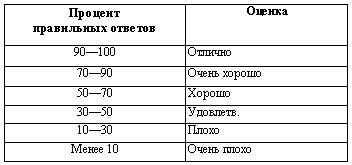 | Процент правильных ответов | Оценка |
|---|---|
| 90—100 | Отлично |
| 70—90 | Очень хорошо |
| 50—70 | Хорошо |
| 30—50 | Удовлетв. |
| 10—30 | Плохо |
| Менее 10 | Очень плохо |